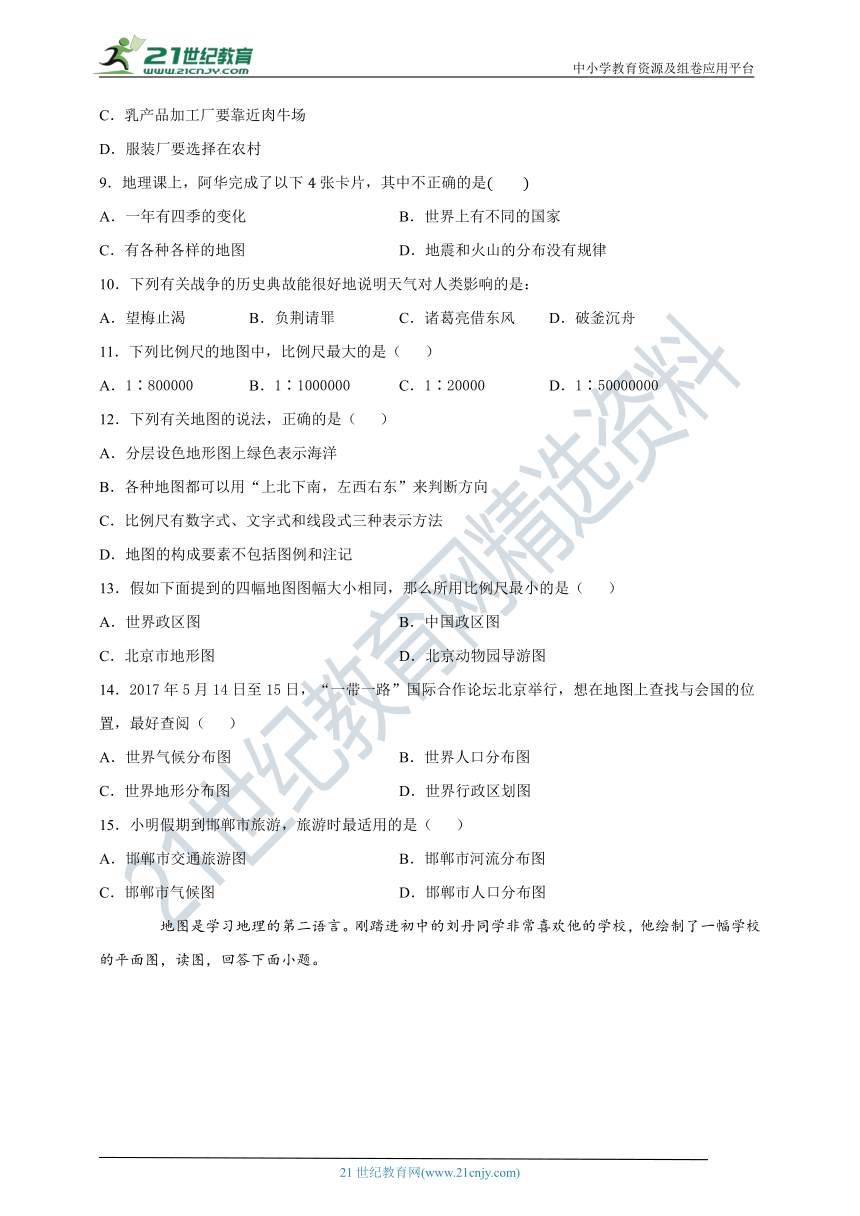 21世纪教育
www.21cnjy.com
中小学教育资源及组卷应用平台

C．乳产品加工厂要靠近肉牛场

D．服装厂要选择在农村

9．地理课上，阿华完成了以下 4 张卡片，其中不正确的是(　　)

A．一年有四季的变化　　B．世界上有不同的国家

C．有各种各样的地图　　D．地震和火山的分布没有规律

10．下列有关战争的历史典故能很好地说明天气对人类影响的是：

A．望梅止渴　　B．负荆请罪　　C．诸葛亮借东风　　D．破釜沉舟

11．下列比例尺的地图中，比例尺最大的是（　　）

A．1∶800000　　B．1∶1000000　　C．1∶20000　　D．1∶50000000

12．下列有关地图的说法，正确的是（　　）

A．分层设色地形图上绿色表示海洋

B．各种地图都可以用“上北下南，左西右东”来判断方向

C．比例尺有数字式、文字式和线段式三种表示方法

D．地图的构成要素不包括图例和注记

13．假如下面提到的四幅地图图幅大小相同，那么所用比例尺最小的是（　　）

A．世界政区图　　B．中国政区图

C．北京市地形图　　D．北京动物园导游图

14．2017 年 5 月 14 日至 15 日，“一带一路”国际合作论坛北京举行，想在地图上查找与会国的位置，最好查阅（　　）

A．世界气候分布图　　B．世界人口分布图

C．世界地形分布图　　D．世界行政区划图

15．小明假期到邯郸市旅游，旅游时最适用的是（　　）

A．邯郸市交通旅游图　　B．邯郸市河流分布图

C．邯郸市气候图　　D．邯郸市人口分布图

地图是学习地理的第二语言。刚踏进初中的刘丹同学非常喜欢他的学校，他绘制了一幅学校的平面图，读图，回答下面小题。

21世纪教育网精选资料

21 世纪教育网(www.21cnjy.com)